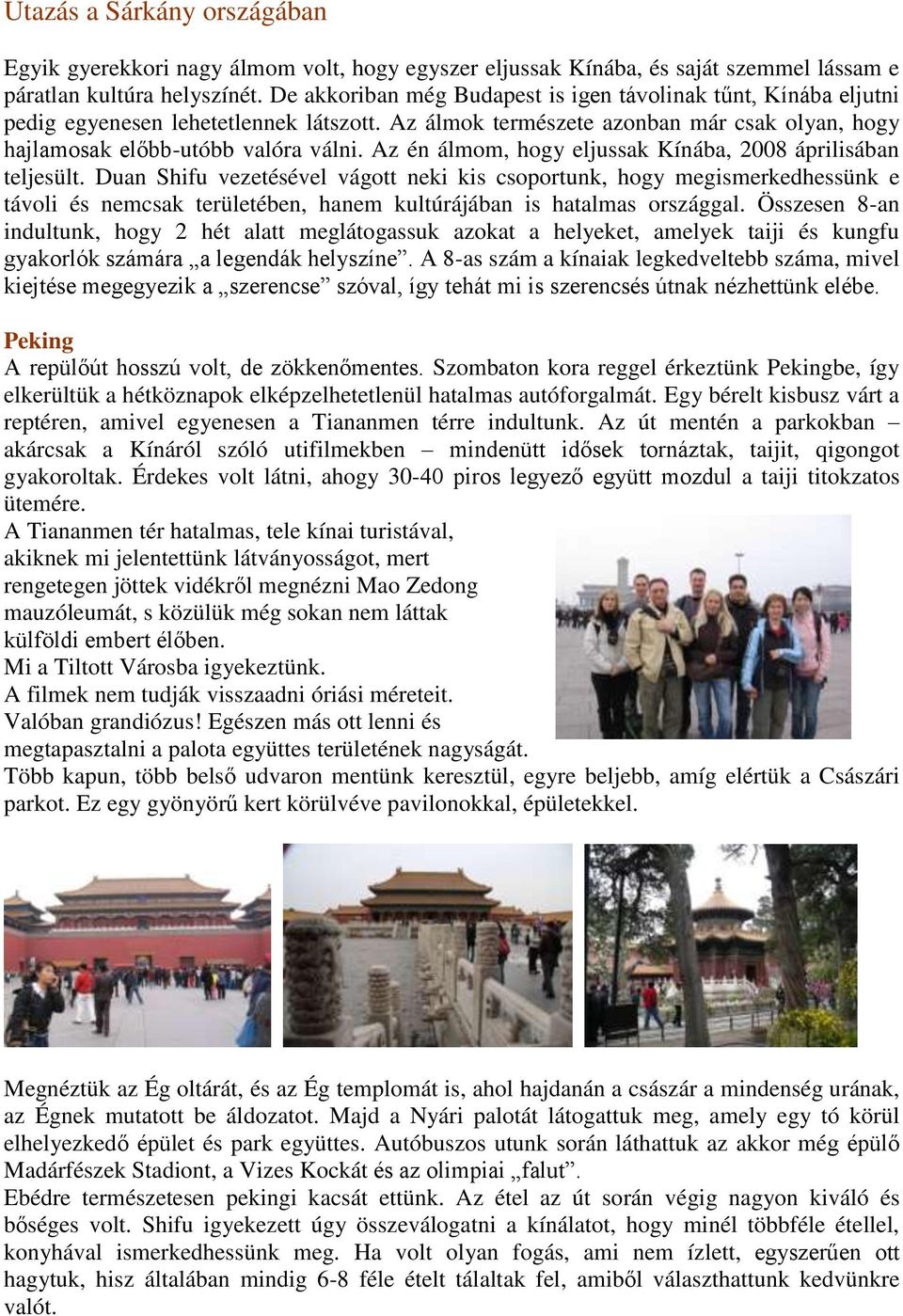 Utazás a Sárkány országában

Egyik gyerekkori nagy álmom volt, hogy egyszer eljussak Kínába, és saját szemmel lássam e páratlan kultúra helyszínét. De akkoriban még Budapest is igen távolinak tűnt, Kínába eljutni pedig egyenesen lehetetlennek látszott. Az álmok természete azonban már csak olyan, hogy hajlamosak előbb-utóbb valóra válni. Az én álmom, hogy eljussak Kínába, 2008 áprilisában teljesült. Duan Shifu vezetésével vágott neki kis csoportunk, hogy megismerkedhessünk e távoli és nemcsak területében, hanem kultúrájában is hatalmas országgal. Összesen 8-an indultunk, hogy 2 hét alatt meglátogassuk azokat a helyeket, amelyek taiji és kungfu gyakorlók számára „a legendák helyszíne”. A 8-as szám a kínaiak legkedveltebb száma, mivel kiejtése megegyezik a „szerencse” szóval, így tehát mi is szerencsés útnak nézhettünk elébe.

Peking
A repülőút hosszú volt, de zökkenőmentes. Szombaton kora reggel érkeztünk Pekingbe, így elkerültük a hétköznapok elképzelhetetlenül hatalmas autóforgalmát. Egy bérelt kisbusz várt a reptéren, amivel egyenesen a Tiananmen térre indultunk. Az út mentén a parkokban – akárcsak a Kínáról szóló utifilmekben – mindenütt idősek tornáztak, taijit, qigongot gyakoroltak. Érdekes volt látni, ahogy 30-40 piros legyező együtt mozdul a taiji titokzatos ütemére.
A Tiananmen tér hatalmas, tele kínai turistával, akiknek mi jelentettünk látványosságot, mert rengetegen jöttek vidékről megnézni Mao Zedong mauzóleumát, s közülük még sokan nem láttak külföldi embert élőben.
Mi a Tiltott Városba igyekeztünk.
A filmek nem tudják visszaadni óriási méreteit. Valóban grandiózus! Egészen más ott lenni és megtapasztalni a palota együttes területének nagyságát.
Több kapun, több belső udvaron mentünk keresztül, egyre beljebb, amíg elértük a Császári parkot. Ez egy gyönyörű kert körülvéve pavilonokkal, épületekkel.

Megnéztük az Ég oltárát, és az Ég templomát is, ahol hajdanán a császár a mindenség urának, az Égnek mutatott be áldozatot. Majd a Nyári palotát látogattuk meg, amely egy tó körül elhelyezkedő épület és park együttes. Autóbuszos utunk során láthattuk az akkor még épülő Madárfészek Stadiont, a Vizes Kockát és az olimpiai „falut”.
Ebédre természetesen pekingi kacsát ettünk. Az étel az út során végig nagyon kiváló és bőséges volt. Shifu igyekezett úgy összeválogatni a kínálatot, hogy minél többféle étellel, konyhával ismerkedhessünk meg. Ha volt olyan fogás, ami nem ízlett, egyszerűen ott hagytuk, hisz általában mindig 6-8 féle ételt tálaltak fel, amiből választhattunk kedvünkre valót.